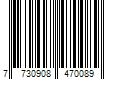 7 730908 470089